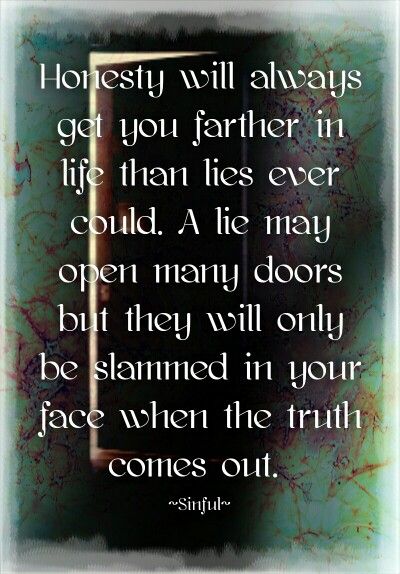 Honesty will always get you farther in life than lies ever could. A lie may open many doors but they will only be slammed in your face when the truth comes out.

~Sinful~